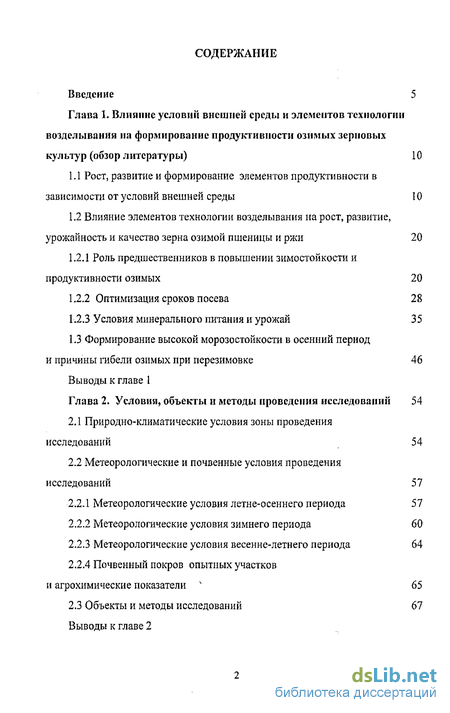 СОДЕРЖАНИЕ

Введение 5

Глава 1. Влияние условий внешней среды и элементов технологии возделывания на формирование продуктивности озимых зерновых культур (обзор литературы) 10

1.1 Рост, развитие и формирование элементов продуктивности в зависимости от условий внешней среды 10

1.2 Влияние элементов технологии возделывания на рост, развитие, урожайность и качество зерна озимой пшеницы и ржи 20

1.2.1 Роль предшественников в повышении зимостойкости и продуктивности озимых 20

1.2.2 Оптимизация сроков посева 28

1.2.3 Условия минерального питания и урожай 35

1.3 Формирование высокой морозостойкости в осенний период и причины гибели озимых при перезимовке 46

Выводы к главе 1

Глава 2. Условия, объекты и методы проведения исследований 54

2.1 Природно-климатические условия зоны проведения исследований 54

2.2 Метеорологические и почвенные условия проведения исследований 57

2.2.1 Метеорологические условия летне-осеннего периода 57

2.2.2 Метеорологические условия зимнего периода 60

2.2.3 Метеорологические условия весенне-летнего периода 64

2.2.4 Почвенный покров опытных участков и агрохимические показатели 65

2.3 Объекты и методы исследований 67

Выводы к главе 2

2

dsLib.net
библиотека диссертаций